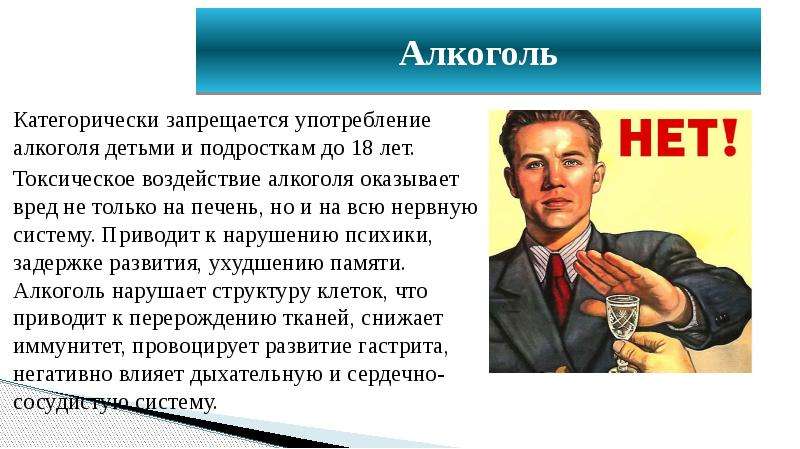 Алкоголь

Категорически запрещается употребление алкоголя детьми и подросткам до 18 лет.

Токсическое воздействие алкоголя оказывает вред не только на печень, но и на всю нервную систему. Приводит к нарушению психики, задержке развития, ухудшению памяти. Алкоголь нарушает структуру клеток, что приводит к перерождению тканей, снижает иммунитет, провоцирует развитие гастрита, негативно влияет дыхательную и сердечно-сосудистую систему.

НЕТ!